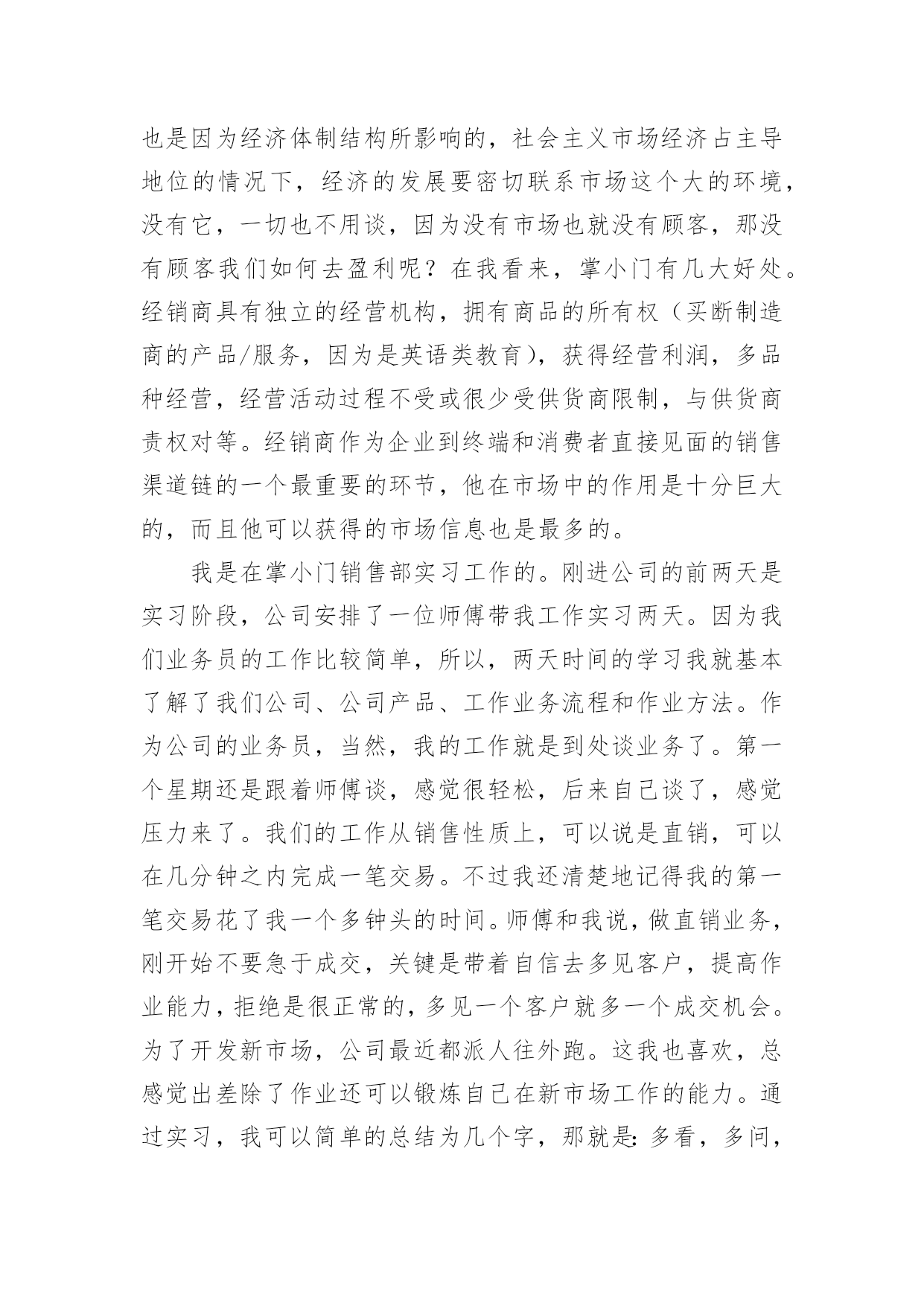 也是因为经济体制结构所影响的，社会主义市场经济占主导地位的情况下，经济的发展要密切联系市场这个大的环境，没有它，一切也不用谈，因为没有市场也就没有顾客，那没有顾客我们如何去盈利呢？在我看来，掌小门有几大好处。经销商具有独立的经营机构，拥有商品的所有权（买断制造商的产品/服务，因为是英语类教育），获得经营利润，多品种经营，经营活动过程不受或很少受供货商限制，与供货商责权对等。经销商作为企业到终端和消费者直接见面的销售渠道链的一个最重要的环节，他在市场中的作用是十分巨大的，而且他可以获得的市场信息也是最多的。

我是在掌小门销售部实习工作的。刚进公司的前两天是实习阶段，公司安排了一位师傅带我工作实习两天。因为我们业务员的工作比较简单，所以，两天时间的学习我就基本了解了我们公司、公司产品、工作业务流程和作业方法。作为公司的业务员，当然，我的工作就是到处谈业务了。第一个星期还是跟着师傅谈，感觉很轻松，后来自己谈了，感觉压力来了。我们的工作从销售性质上，可以说是直销，可以在几分钟之内完成一笔交易。不过我还清楚地记得我的第一笔交易花了我一个多钟头的时间。师傅和我说，做直销业务，刚开始不要急于成交，关键是带着自信去多见客户，提高作业能力，拒绝是很正常的，多见一个客户就多一个成交机会。为了开发新市场，公司最近都派人往外跑。这我也喜欢，总感觉出差除了作业还可以锻炼自己在新市场工作的能力。通过实习，我可以简单的总结为几个字，那就是：多看，多问，